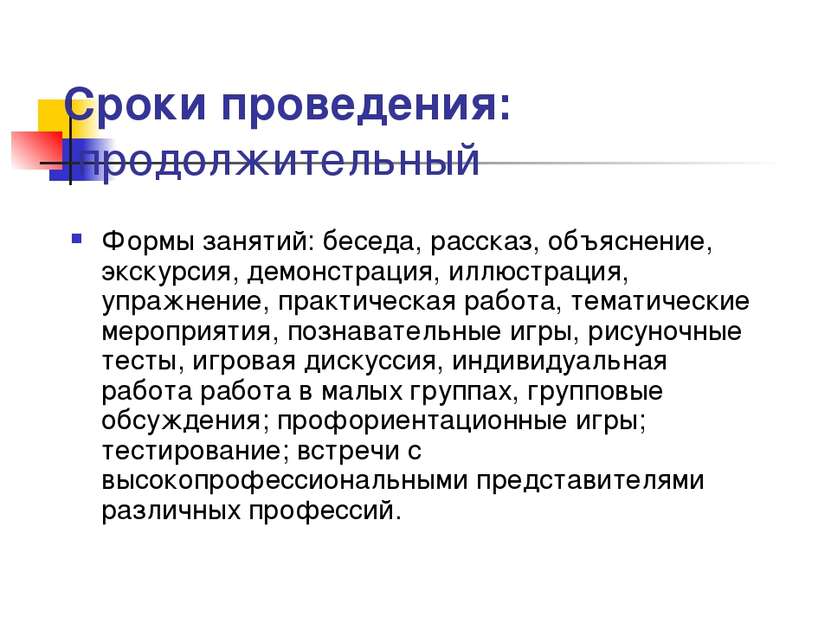 Сроки проведения: продолжительный

Формы занятий: беседа, рассказ, объяснение, экскурсия, демонстрация, иллюстрация, упражнение, практическая работа, тематические мероприятия, познавательные игры, рисуночные тесты, игровая дискуссия, индивидуальная работа работа в малых группах, групповые обсуждения; профориентационные игры; тестирование; встречи с высокопрофессиональными представителями различных профессий.